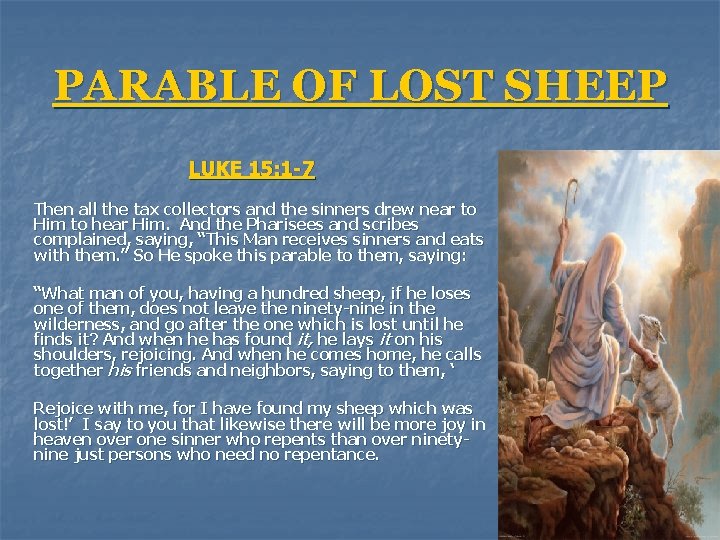 PARABLE OF LOST SHEEP

LUKE 15:1-7

Then all the tax collectors and the sinners drew near to Him to hear Him. And the Pharisees and scribes complained, saying, "This Man receives sinners and eats with them." So He spoke this parable to them, saying:

"What man of you, having a hundred sheep, if he loses one of them, does not leave the ninety-nine in the wilderness, and go after the one which is lost until he finds it? And when he has found it, he lays it on his shoulders, rejoicing. And when he comes home, he calls together his friends and neighbors, saying to them, '

Rejoice with me, for I have found my sheep which was lost!' I say to you that likewise there will be more joy in heaven over one sinner who repents than over ninety-nine just persons who need no repentance.